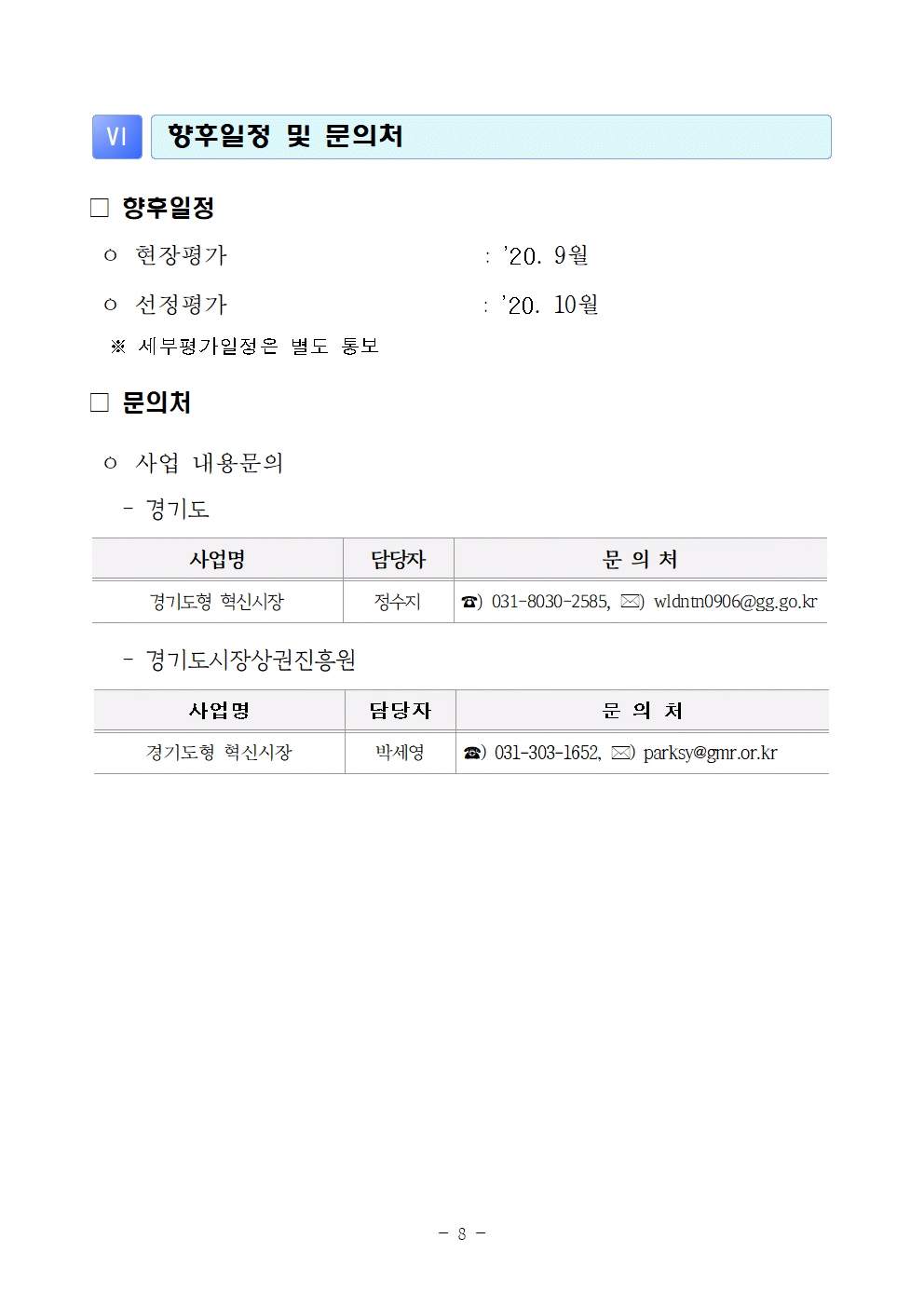 VI 향후일정 및 문의처

□ 향후일정

ㅇ 현장평가 : '20. 9월

ㅇ 선정평가 : '20. 10월

※ 세부평가일정은 별도 통보

□ 문의처

ㅇ 사업 내용문의

- 경기도

| 사업명 | 담당자 | 문 의 처 |
|---|---|---|
| 경기도형 혁신시장 | 정수지 | ☎) 031-8030-2585, ✉) wldntn0906@gg.go.kr |

- 경기도시장상권진흥원

| 사업명 | 담당자 | 문 의 처 |
|---|---|---|
| 경기도형 혁신시장 | 박세영 | ☎) 031-303-1652, ✉) parksy@gmr.or.kr |

- 8 -